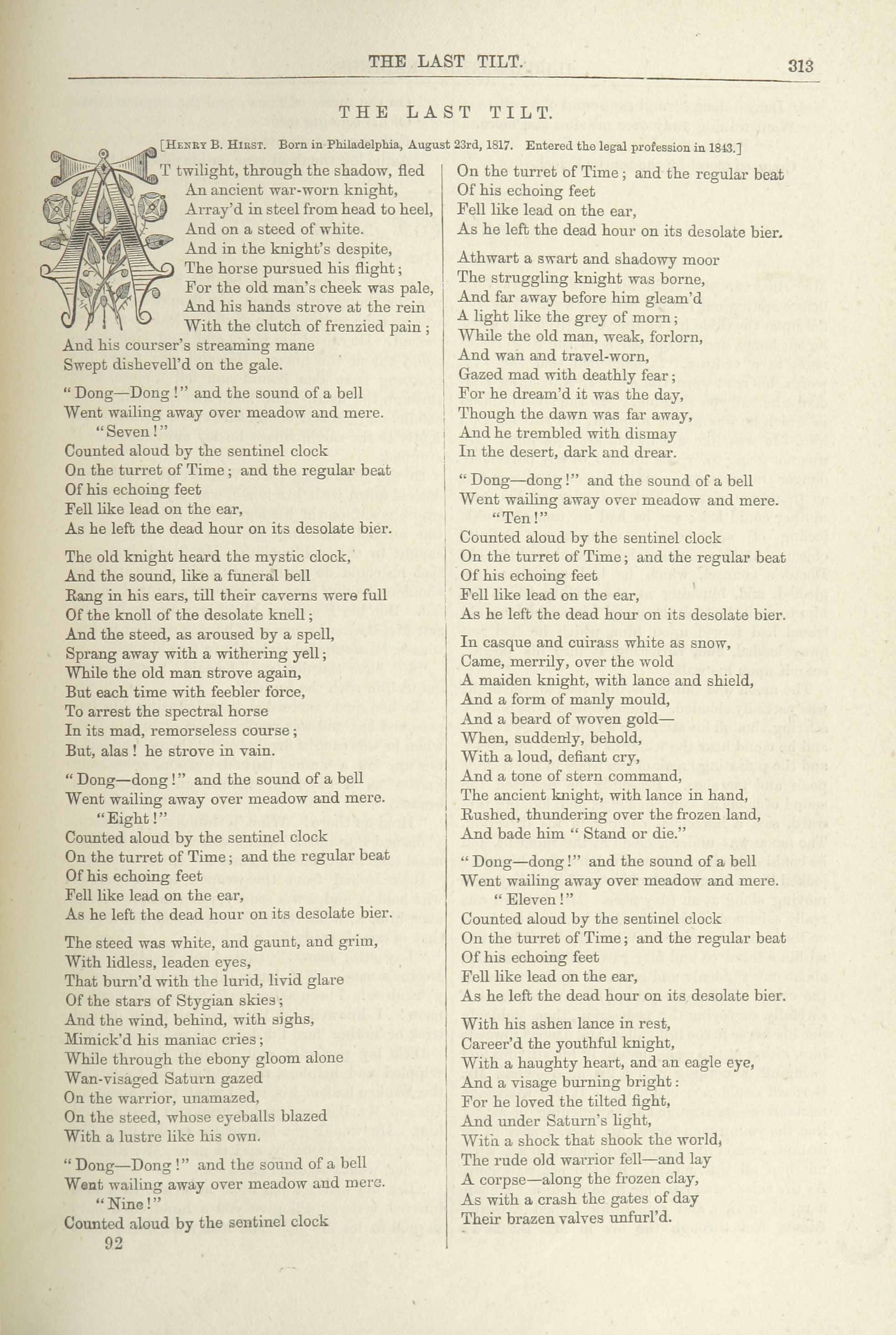 THE LAST TILT. 313

THE LAST TILT.

[HENRY B. HIRST. Born in Philadelphia, August 23rd, 1817. Entered the legal profession in 1843.]

AT twilight, through the shadow, fled
An ancient war-worn knight,
Array'd in steel from head to heel,
And on a steed of white.
And in the knight's despite,
The horse pursued his flight;
For the old man's cheek was pale,
And his hands strove at the rein
With the clutch of frenzied pain;
And his courser's streaming mane
Swept dishevell'd on the gale.

"Dong—Dong!" and the sound of a bell
Went wailing away over meadow and mere.
"Seven!"
Counted aloud by the sentinel clock
On the turret of Time; and the regular beat
Of his echoing feet
Fell like lead on the ear,
As he left the dead hour on its desolate bier.

The old knight heard the mystic clock,
And the sound, like a funeral bell
Rang in his ears, till their caverns were full
Of the knoll of the desolate knell;
And the steed, as aroused by a spell,
Sprang away with a withering yell;
While the old man strove again,
But each time with feebler force,
To arrest the spectral horse
In its mad, remorseless course;
But, alas! he strove in vain.

"Dong—dong!" and the sound of a bell
Went wailing away over meadow and mere.
"Eight!"
Counted aloud by the sentinel clock
On the turret of Time; and the regular beat
Of his echoing feet
Fell like lead on the ear,
As he left the dead hour on its desolate bier.

The steed was white, and gaunt, and grim,
With lidless, leaden eyes,
That burn'd with the lurid, livid glare
Of the stars of Stygian skies;
And the wind, behind, with sighs,
Mimick'd his maniac cries;
While through the ebony gloom alone
Wan-visaged Saturn gazed
On the warrior, unamazed,
On the steed, whose eyeballs blazed
With a lustre like his own.

"Dong—Dong!" and the sound of a bell
Went wailing away over meadow and mere.
"Nine!"
Counted aloud by the sentinel clock
92

On the turret of Time; and the regular beat
Of his echoing feet
Fell like lead on the ear,
As he left the dead hour on its desolate bier.

Athwart a swart and shadowy moor
The struggling knight was borne,
And far away before him gleam'd
A light like the grey of morn;
While the old man, weak, forlorn,
And wan and travel-worn,
Gazed mad with deathly fear;
For he dream'd it was the day,
Though the dawn was far away,
And he trembled with dismay
In the desert, dark and drear.

"Dong—dong!" and the sound of a bell
Went wailing away over meadow and mere.
"Ten!"
Counted aloud by the sentinel clock
On the turret of Time; and the regular beat
Of his echoing feet
Fell like lead on the ear,
As he left the dead hour on its desolate bier.

In casque and cuirass white as snow,
Came, merrily, over the wold
A maiden knight, with lance and shield,
And a form of manly mould,
And a beard of woven gold—
When, suddenly, behold,
With a loud, defiant cry,
And a tone of stern command,
The ancient knight, with lance in hand,
Rushed, thundering over the frozen land,
And bade him "Stand or die."

"Dong—dong!" and the sound of a bell
Went wailing away over meadow and mere.
"Eleven!"
Counted aloud by the sentinel clock
On the turret of Time; and the regular beat
Of his echoing feet
Fell like lead on the ear,
As he left the dead hour on its desolate bier.

With his ashen lance in rest,
Career'd the youthful knight,
With a haughty heart, and an eagle eye,
And a visage burning bright:
For he loved the tilted fight,
And under Saturn's light,
With a shock that shook the world,
The rude old warrior fell—and lay
A corpse—along the frozen clay,
As with a crash the gates of day
Their brazen valves unfurl'd.